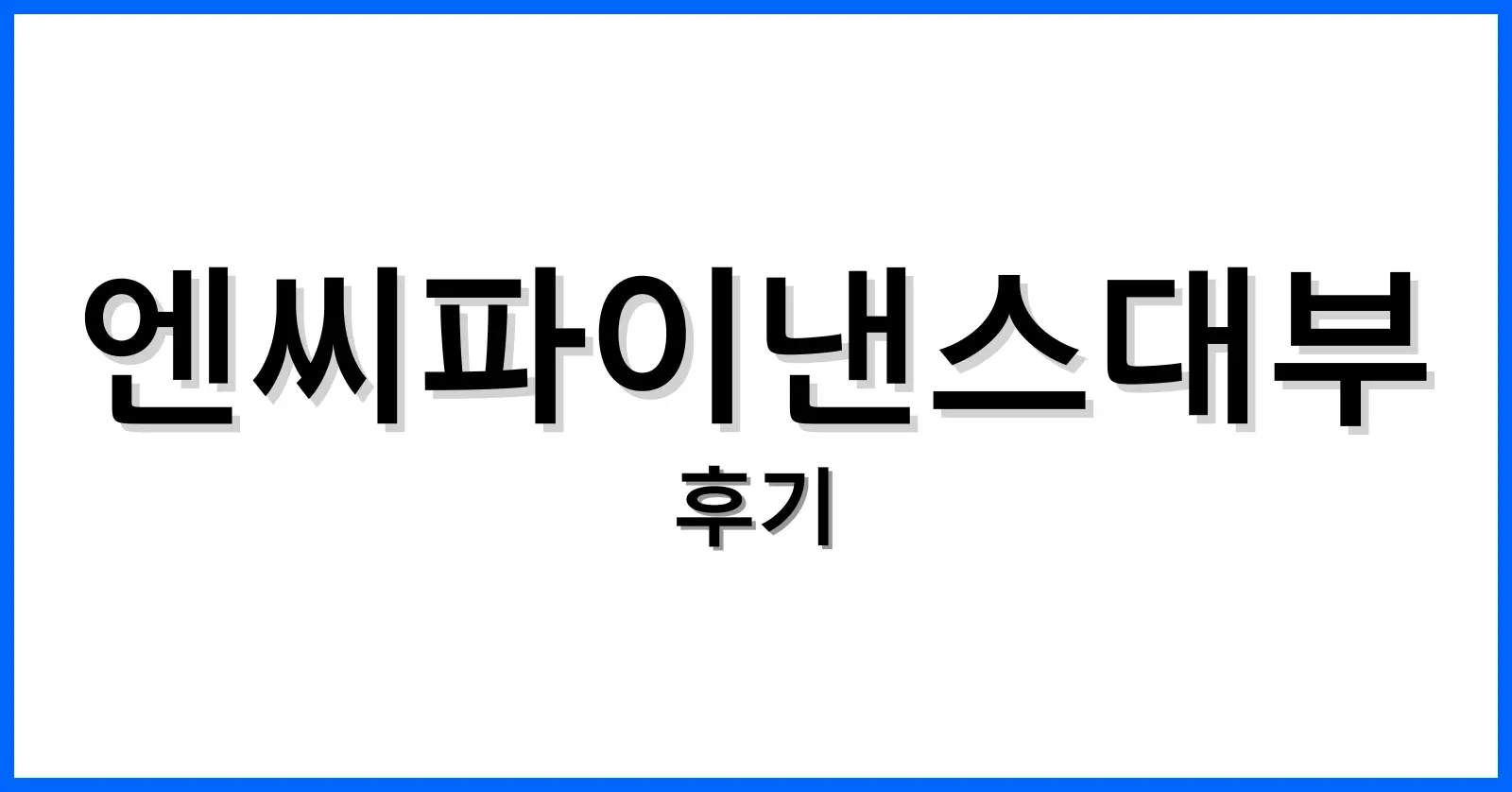 엔씨파이낸스대부

후기